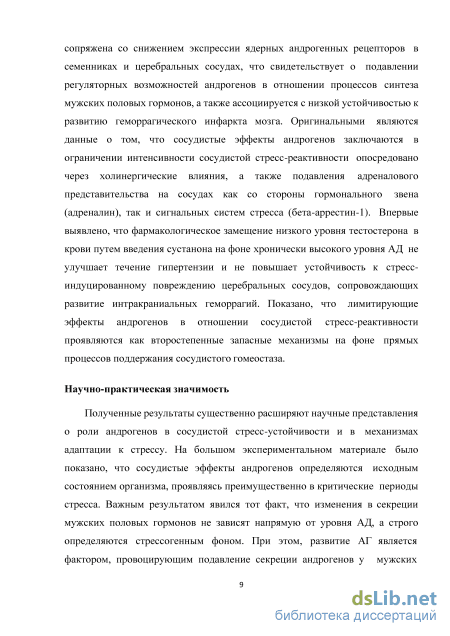 сопряжена со снижением экспрессии ядерных андрогенных рецепторов в семенниках и церебральных сосудах, что свидетельствует о подавлении регуляторных возможностей андрогенов в отношении процессов синтеза мужских половых гормонов, а также ассоциируется с низкой устойчивостью к развитию геморрагического инфаркта мозга. Оригинальными являются данные о том, что сосудистые эффекты андрогенов заключаются в ограничении интенсивности сосудистой стресс-реактивности опосредовано через холинергические влияния, а также подавления адреналового представительства на сосудах как со стороны гормонального звена (адреналин), так и сигнальных систем стресса (бета-аррестин-1). Впервые выявлено, что фармакологическое замещение низкого уровня тестостерона в крови путем введения сустанона на фоне хронически высокого уровня АД не улучшает течение гипертензии и не повышает устойчивость к стресс-индуцированному повреждению церебральных сосудов, сопровождающих развитие интракраниальных геморрагий. Показано, что лимитирующие эффекты андрогенов в отношении сосудистой стресс-реактивности проявляются как второстепенные запасные механизмы на фоне прямых процессов поддержания сосудистого гомеостаза.

Научно-практическая значимость

Полученные результаты существенно расширяют научные представления о роли андрогенов в сосудистой стресс-устойчивости и в механизмах адаптации к стрессу. На большом экспериментальном материале было показано, что сосудистые эффекты андрогенов определяются исходным состоянием организма, проявляясь преимущественно в критические периоды стресса. Важным результатом явился тот факт, что изменения в секреции мужских половых гормонов не зависят напрямую от уровня АД, а строго определяются стрессогенным фоном. При этом, развитие АГ является фактором, провоцирующим подавление секреции андрогенов у мужских

9

dsLib.net
библиотека диссертаций